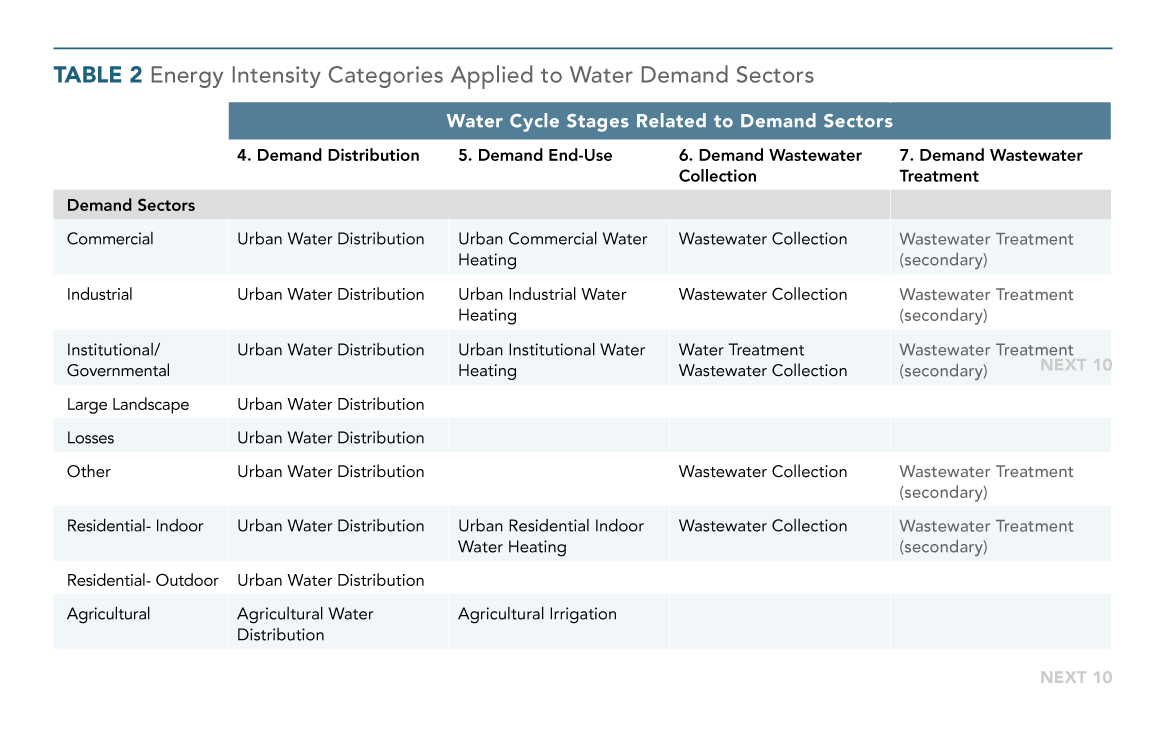 **TABLE 2** Energy Intensity Categories Applied to Water Demand Sectors

| | Water Cycle Stages Related to Demand Sectors | | | |
|---|---|---|---|---|
| | 4. Demand Distribution | 5. Demand End-Use | 6. Demand Wastewater Collection | 7. Demand Wastewater Treatment |
| Demand Sectors | | | | |
| Commercial | Urban Water Distribution | Urban Commercial Water Heating | Wastewater Collection | Wastewater Treatment (secondary) |
| Industrial | Urban Water Distribution | Urban Industrial Water Heating | Wastewater Collection | Wastewater Treatment (secondary) |
| Institutional/ Governmental | Urban Water Distribution | Urban Institutional Water Heating | Water Treatment Wastewater Collection | Wastewater Treatment (secondary) |
| Large Landscape | Urban Water Distribution | | | |
| Losses | Urban Water Distribution | | | |
| Other | Urban Water Distribution | | Wastewater Collection | Wastewater Treatment (secondary) |
| Residential- Indoor | Urban Water Distribution | Urban Residential Indoor Water Heating | Wastewater Collection | Wastewater Treatment (secondary) |
| Residential- Outdoor | Urban Water Distribution | | | |
| Agricultural | Agricultural Water Distribution | Agricultural Irrigation | | |

NEXT 10

NEXT 10